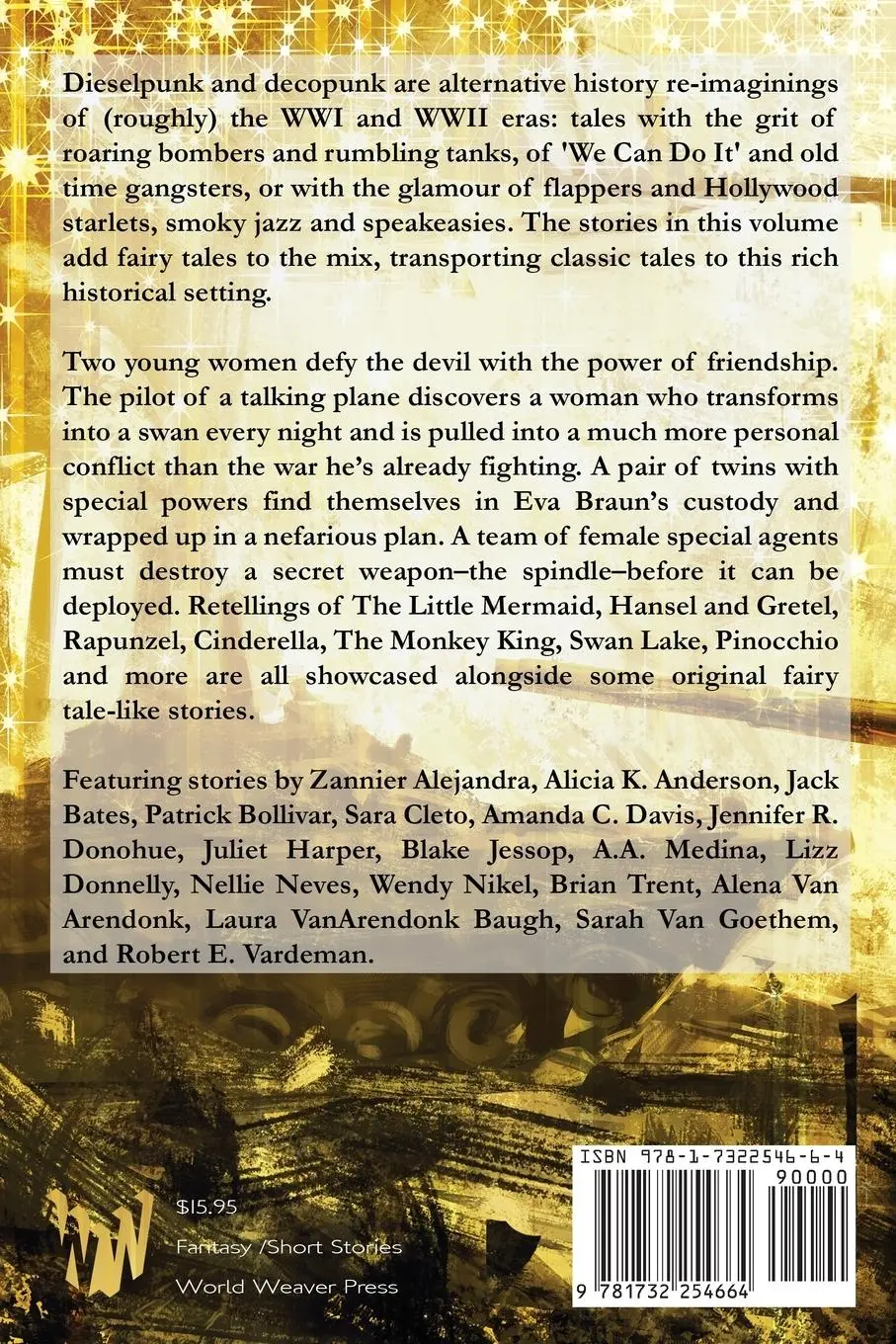 Dieselpunk and decopunk are alternative history re-imaginings of (roughly) the WWI and WWII eras: tales with the grit of roaring bombers and rumbling tanks, of 'We Can Do It' and old time gangsters, or with the glamour of flappers and Hollywood starlets, smoky jazz and speakeasies. The stories in this volume add fairy tales to the mix, transporting classic tales to this rich historical setting.

Two young women defy the devil with the power of friendship. The pilot of a talking plane discovers a woman who transforms into a swan every night and is pulled into a much more personal conflict than the war he's already fighting. A pair of twins with special powers find themselves in Eva Braun's custody and wrapped up in a nefarious plan. A team of female special agents must destroy a secret weapon–the spindle–before it can be deployed. Retellings of The Little Mermaid, Hansel and Gretel, Rapunzel, Cinderella, The Monkey King, Swan Lake, Pinocchio and more are all showcased alongside some original fairy tale-like stories.

Featuring stories by Zannier Alejandra, Alicia K. Anderson, Jack Bates, Patrick Bollivar, Sara Cleto, Amanda C. Davis, Jennifer R. Donohue, Juliet Harper, Blake Jessop, A.A. Medina, Lizz Donnelly, Nellie Neves, Wendy Nikel, Brian Trent, Alena Van Arendonk, Laura VanArendonk Baugh, Sarah Van Goethem, and Robert E. Vardeman.

WW

$15.95

Fantasy /Short Stories

World Weaver Press

ISBN 978-1-7322546-6-4

90000

9 781732 254664